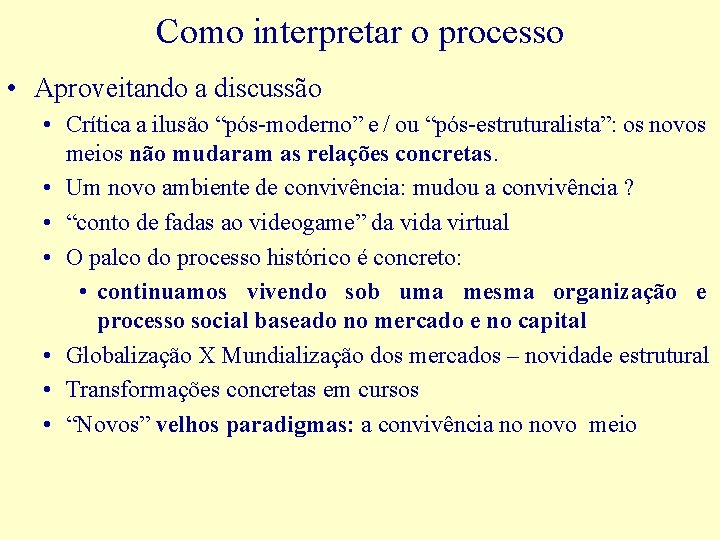 Como interpretar o processo

• Aproveitando a discussão
  • Crítica a ilusão “pós-moderno” e / ou “pós-estruturalista”: os novos meios não mudaram as relações concretas.
  • Um novo ambiente de convivência: mudou a convivência ?
  • “conto de fadas ao videogame” da vida virtual
  • O palco do processo histórico é concreto:
    • continuamos vivendo sob uma mesma organização e processo social baseado no mercado e no capital
  • Globalização X Mundialização dos mercados – novidade estrutural
  • Transformações concretas em cursos
  • “Novos” velhos paradigmas: a convivência no novo meio